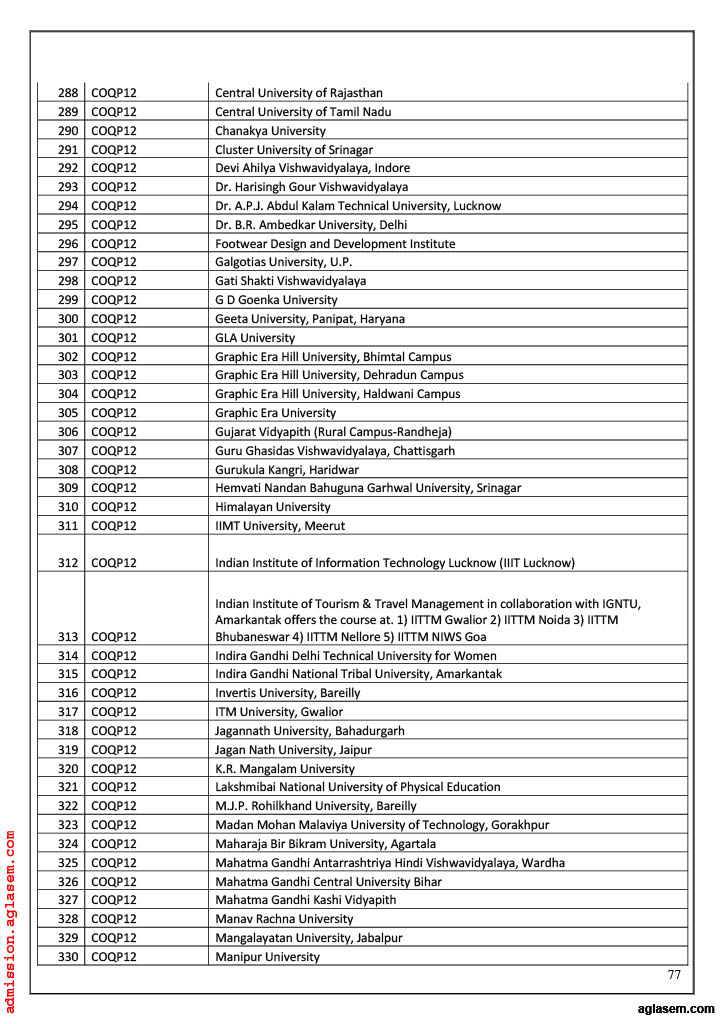 | 288 | COQP12 | Central University of Rajasthan |
|---|---|---|
| 289 | COQP12 | Central University of Tamil Nadu |
| 290 | COQP12 | Chanakya University |
| 291 | COQP12 | Cluster University of Srinagar |
| 292 | COQP12 | Devi Ahilya Vishwavidyalaya, Indore |
| 293 | COQP12 | Dr. Harisingh Gour Vishwavidyalaya |
| 294 | COQP12 | Dr. A.P.J. Abdul Kalam Technical University, Lucknow |
| 295 | COQP12 | Dr. B.R. Ambedkar University, Delhi |
| 296 | COQP12 | Footwear Design and Development Institute |
| 297 | COQP12 | Galgotias University, U.P. |
| 298 | COQP12 | Gati Shakti Vishwavidyalaya |
| 299 | COQP12 | G D Goenka University |
| 300 | COQP12 | Geeta University, Panipat, Haryana |
| 301 | COQP12 | GLA University |
| 302 | COQP12 | Graphic Era Hill University, Bhimtal Campus |
| 303 | COQP12 | Graphic Era Hill University, Dehradun Campus |
| 304 | COQP12 | Graphic Era Hill University, Haldwani Campus |
| 305 | COQP12 | Graphic Era University |
| 306 | COQP12 | Gujarat Vidyapith (Rural Campus-Randheja) |
| 307 | COQP12 | Guru Ghasidas Vishwavidyalaya, Chattisgarh |
| 308 | COQP12 | Gurukula Kangri, Haridwar |
| 309 | COQP12 | Hemvati Nandan Bahuguna Garhwal University, Srinagar |
| 310 | COQP12 | Himalayan University |
| 311 | COQP12 | IIMT University, Meerut |
| 312 | COQP12 | Indian Institute of Information Technology Lucknow (IIIT Lucknow) |
| 313 | COQP12 | Indian Institute of Tourism & Travel Management in collaboration with IGNTU, Amarkantak offers the course at. 1) IITTM Gwalior 2) IITTM Noida 3) IITTM Bhubaneswar 4) IITTM Nellore 5) IITTM NIWS Goa |
| 314 | COQP12 | Indira Gandhi Delhi Technical University for Women |
| 315 | COQP12 | Indira Gandhi National Tribal University, Amarkantak |
| 316 | COQP12 | Invertis University, Bareilly |
| 317 | COQP12 | ITM University, Gwalior |
| 318 | COQP12 | Jagannath University, Bahadurgarh |
| 319 | COQP12 | Jagan Nath University, Jaipur |
| 320 | COQP12 | K.R. Mangalam University |
| 321 | COQP12 | Lakshmibai National University of Physical Education |
| 322 | COQP12 | M.J.P. Rohilkhand University, Bareilly |
| 323 | COQP12 | Madan Mohan Malaviya University of Technology, Gorakhpur |
| 324 | COQP12 | Maharaja Bir Bikram University, Agartala |
| 325 | COQP12 | Mahatma Gandhi Antarrashtriya Hindi Vishwavidyalaya, Wardha |
| 326 | COQP12 | Mahatma Gandhi Central University Bihar |
| 327 | COQP12 | Mahatma Gandhi Kashi Vidyapith |
| 328 | COQP12 | Manav Rachna University |
| 329 | COQP12 | Mangalayatan University, Jabalpur |
| 330 | COQP12 | Manipur University |

77

admission.aglasem.com

aglasem.com